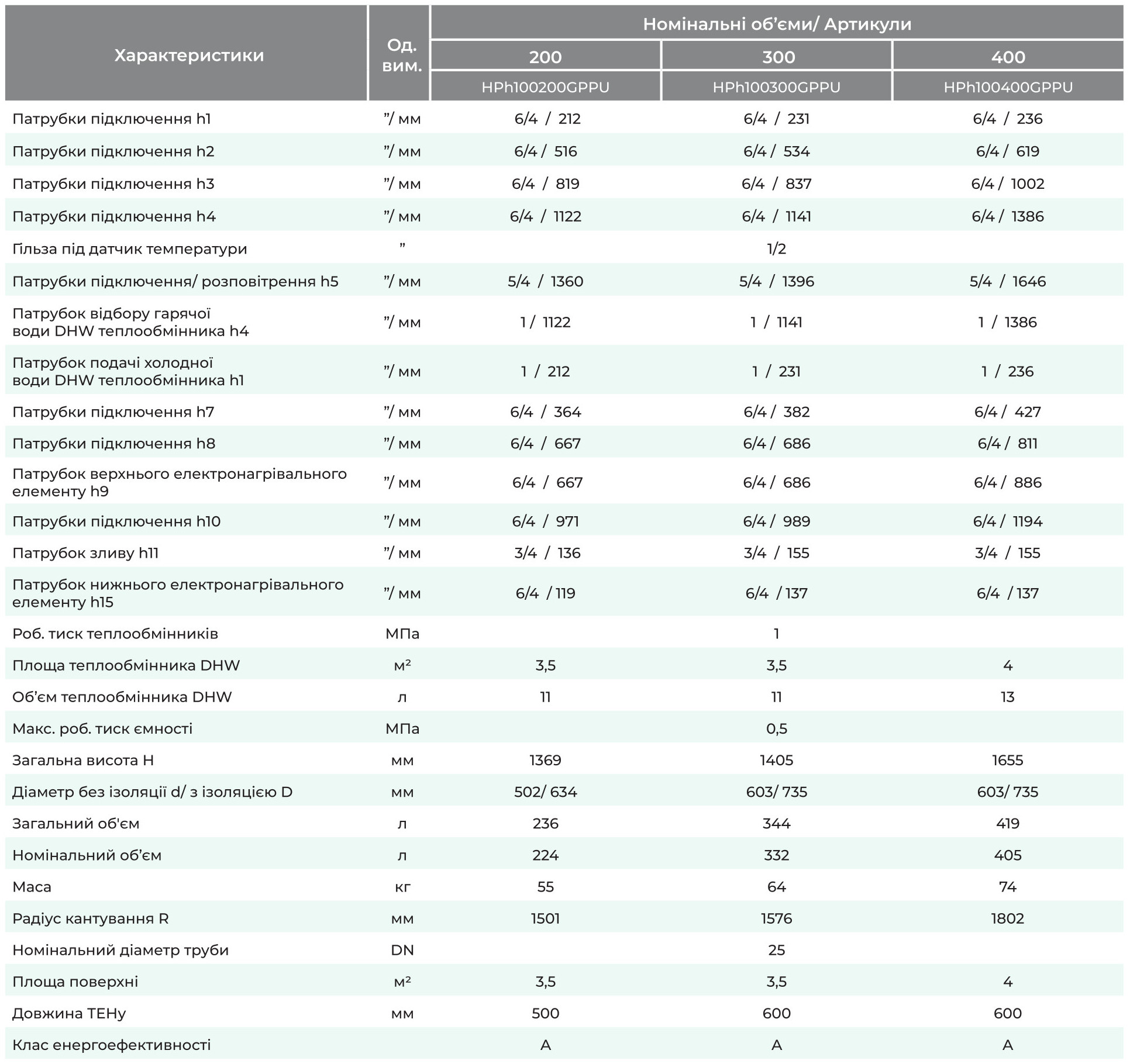 | Характеристики | Од. вим. | Номінальні об'єми/ Артикули | | |
|---|---|---|---|---|
| | | 200 | 300 | 400 |
| | | HPh100200GPPU | HPh100300GPPU | HPh100400GPPU |
| Патрубки підключення h1 | "/ мм | 6/4 / 212 | 6/4 / 231 | 6/4 / 236 |
| Патрубки підключення h2 | "/ мм | 6/4 / 516 | 6/4 / 534 | 6/4 / 619 |
| Патрубки підключення h3 | "/ мм | 6/4 / 819 | 6/4 / 837 | 6/4 / 1002 |
| Патрубки підключення h4 | "/ мм | 6/4 / 1122 | 6/4 / 1141 | 6/4 / 1386 |
| Гільза під датчик температури | " | | 1/2 | |
| Патрубки підключення/ розповітрення h5 | "/ мм | 5/4 / 1360 | 5/4 / 1396 | 5/4 / 1646 |
| Патрубок відбору гарячої води DHW теплообмінника h4 | "/ мм | 1 / 1122 | 1 / 1141 | 1 / 1386 |
| Патрубок подачі холодної води DHW теплообмінника h1 | "/ мм | 1 / 212 | 1 / 231 | 1 / 236 |
| Патрубки підключення h7 | "/ мм | 6/4 / 364 | 6/4 / 382 | 6/4 / 427 |
| Патрубки підключення h8 | "/ мм | 6/4 / 667 | 6/4 / 686 | 6/4 / 811 |
| Патрубок верхнього електронагрівального елементу h9 | "/ мм | 6/4 / 667 | 6/4 / 686 | 6/4 / 886 |
| Патрубки підключення h10 | "/ мм | 6/4 / 971 | 6/4 / 989 | 6/4 / 1194 |
| Патрубок зливу h11 | "/ мм | 3/4 / 136 | 3/4 / 155 | 3/4 / 155 |
| Патрубок нижнього електронагрівального елементу h15 | "/ мм | 6/4 / 119 | 6/4 / 137 | 6/4 / 137 |
| Роб. тиск теплообмінників | МПа | | 1 | |
| Площа теплообмінника DHW | м² | 3,5 | 3,5 | 4 |
| Об'єм теплообмінника DHW | л | 11 | 11 | 13 |
| Макс. роб. тиск ємності | МПа | | 0,5 | |
| Загальна висота H | мм | 1369 | 1405 | 1655 |
| Діаметр без ізоляції d/ з ізоляцією D | мм | 502/ 634 | 603/ 735 | 603/ 735 |
| Загальний об'єм | л | 236 | 344 | 419 |
| Номінальний об'єм | л | 224 | 332 | 405 |
| Маса | кг | 55 | 64 | 74 |
| Радіус кантування R | мм | 1501 | 1576 | 1802 |
| Номінальний діаметр труби | DN | | 25 | |
| Площа поверхні | м² | 3,5 | 3,5 | 4 |
| Довжина ТЕНу | мм | 500 | 600 | 600 |
| Клас енергоефективності | | A | A | A |